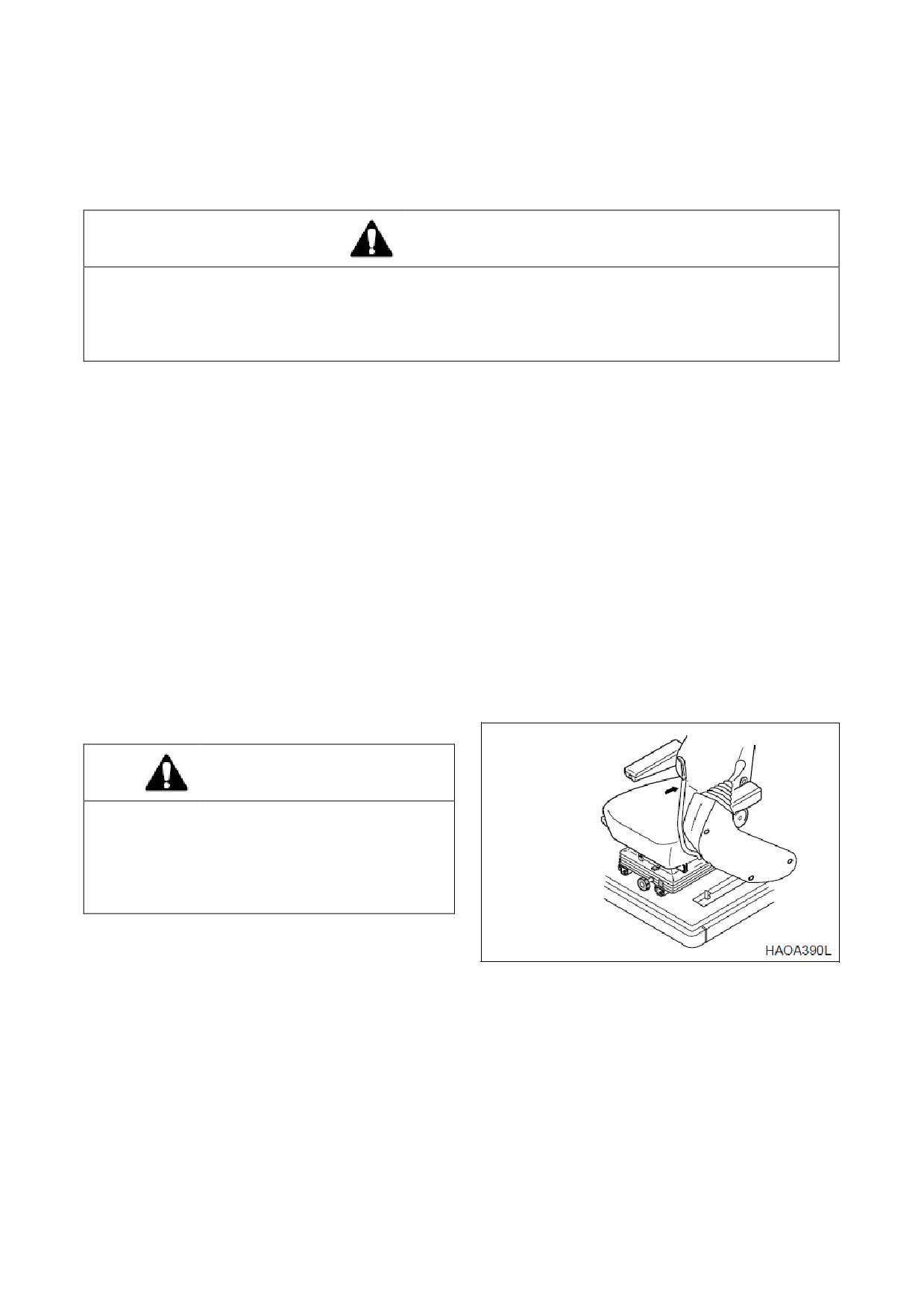 HAOA390L